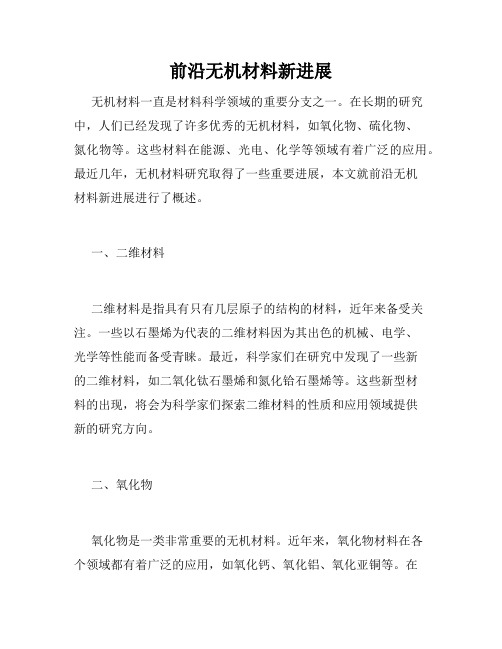 前沿无机材料新进展

无机材料一直是材料科学领域的重要分支之一。在长期的研究中，人们已经发现了许多优秀的无机材料，如氧化物、硫化物、氮化物等。这些材料在能源、光电、化学等领域有着广泛的应用。最近几年，无机材料研究取得了一些重要进展，本文就前沿无机材料新进展进行了概述。

一、二维材料

二维材料是指具有只有几层原子的结构的材料，近年来备受关注。一些以石墨烯为代表的二维材料因为其出色的机械、电学、光学等性能而备受青睐。最近，科学家们在研究中发现了一些新的二维材料，如二氧化钛石墨烯和氮化铪石墨烯等。这些新型材料的出现，将会为科学家们探索二维材料的性质和应用领域提供新的研究方向。

二、氧化物

氧化物是一类非常重要的无机材料。近年来，氧化物材料在各个领域都有着广泛的应用，如氧化钙、氧化铝、氧化亚铜等。在